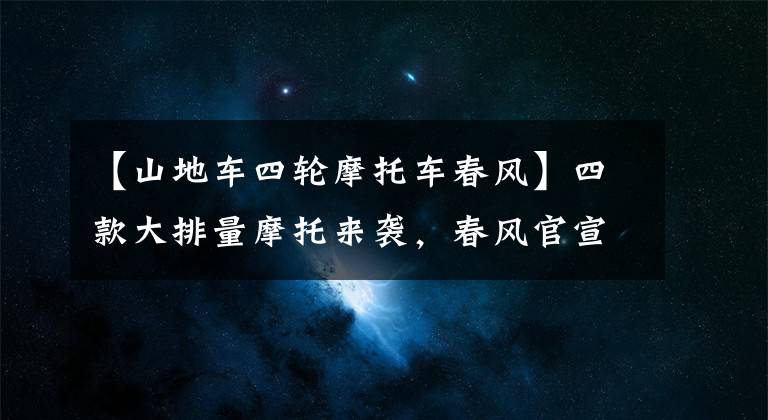 【山地车四轮摩托车春风】四款大排量摩托来袭，春风官宣